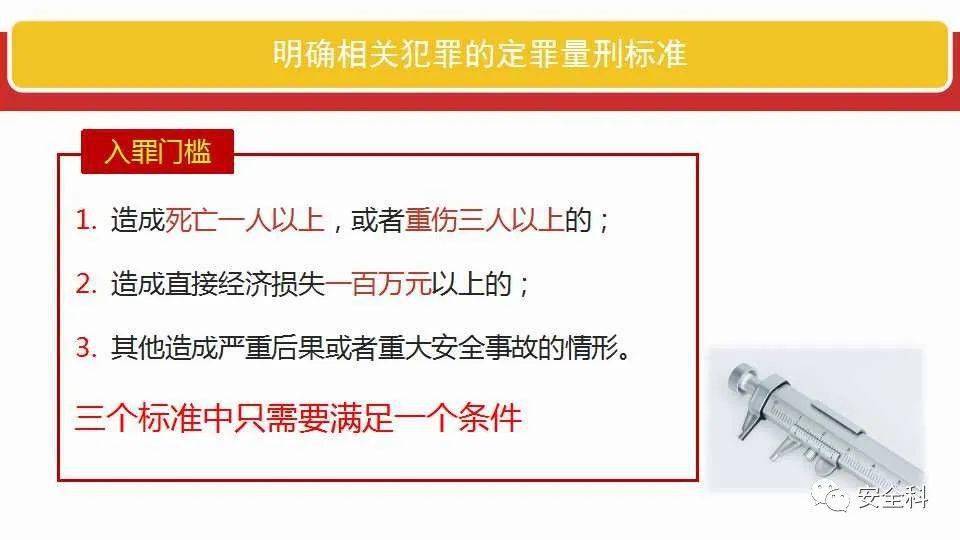 明确相关犯罪的定罪量刑标准

入罪门槛

1. 造成死亡一人以上，或者重伤三人以上的；

2. 造成直接经济损失一百万元以上的；

3. 其他造成严重后果或者重大安全事故的情形。

三个标准中只需要满足一个条件

安全科